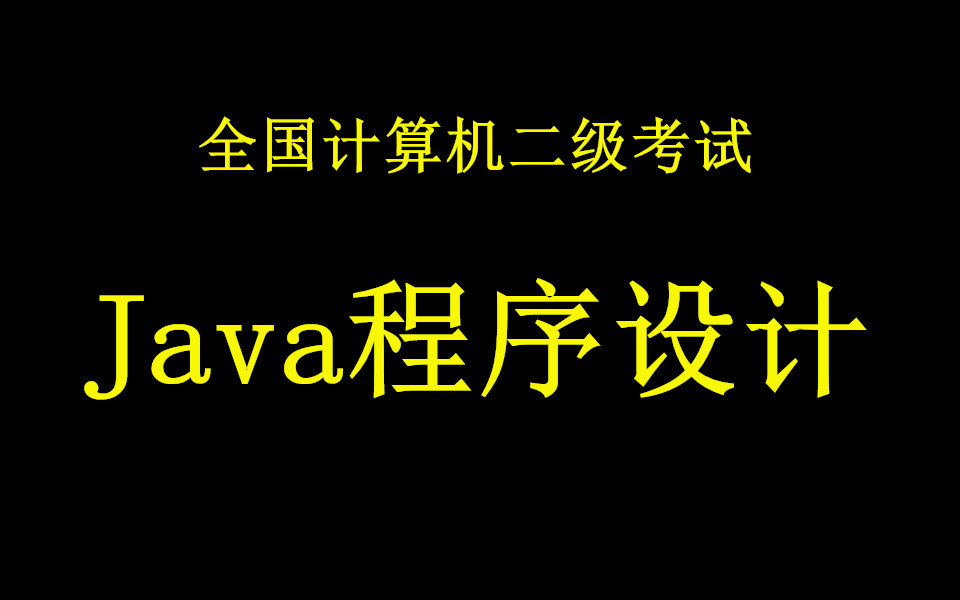 全国计算机二级考试

Java程序设计